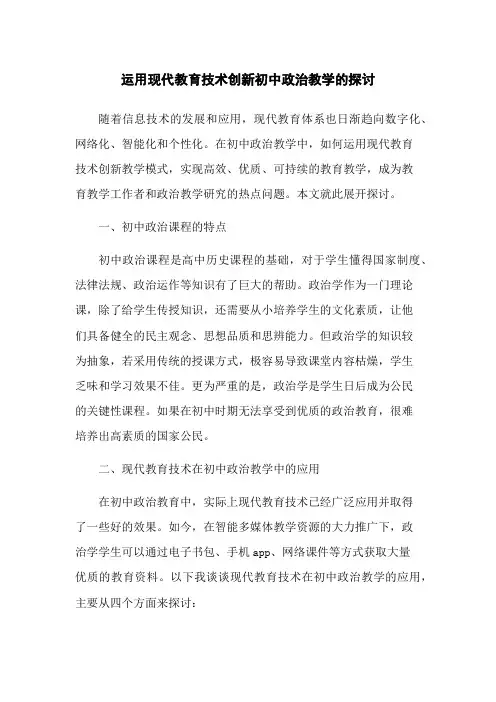 运用现代教育技术创新初中政治教学的探讨

随着信息技术的发展和应用，现代教育体系也日渐趋向数字化、网络化、智能化和个性化。在初中政治教学中，如何运用现代教育技术创新教学模式，实现高效、优质、可持续的教育教学，成为教育教学工作者和政治教学研究的热点问题。本文就此展开探讨。

一、初中政治课程的特点

初中政治课程是高中历史课程的基础，对于学生懂得国家制度、法律法规、政治运作等知识有了巨大的帮助。政治学作为一门理论课，除了给学生传授知识，还需要从小培养学生的文化素质，让他们具备健全的民主观念、思想品质和思辨能力。但政治学的知识较为抽象，若采用传统的授课方式，极容易导致课堂内容枯燥，学生乏味和学习效果不佳。更为严重的是，政治学是学生日后成为公民的关键性课程。如果在初中时期无法享受到优质的政治教育，很难培养出高素质的国家公民。

二、现代教育技术在初中政治教学中的应用

在初中政治教育中，实际上现代教育技术已经广泛应用并取得了一些好的效果。如今，在智能多媒体教学资源的大力推广下，政治学学生可以通过电子书包、手机 app、网络课件等方式获取大量优质的教育资料。以下我谈谈现代教育技术在初中政治教学的应用，主要从四个方面来探讨：